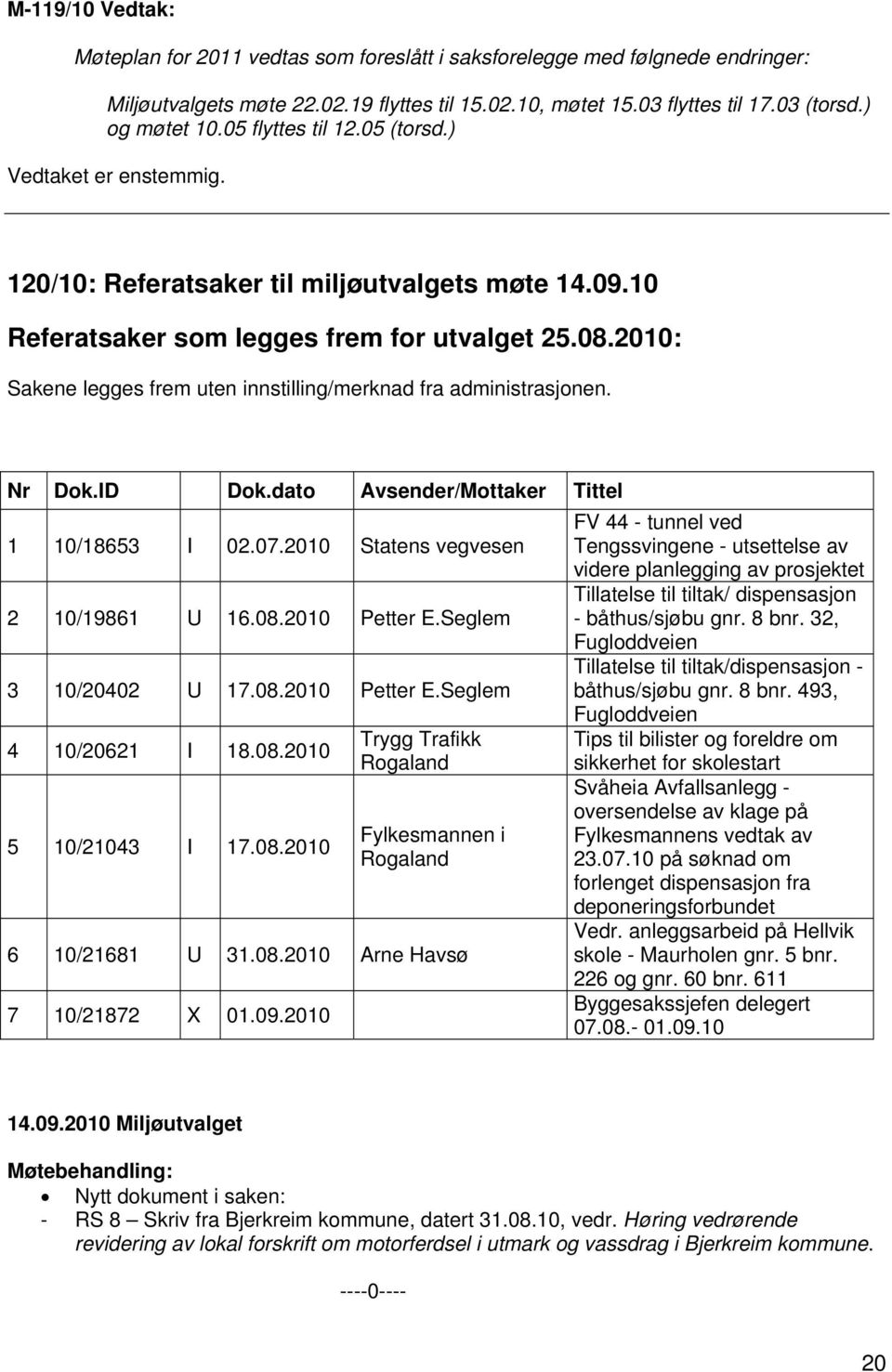 M-119/10 Vedtak:

Møteplan for 2011 vedtas som foreslått i saksforelegge med følgnede endringer:

Miljøutvalgets møte 22.02.19 flyttes til 15.02.10, møtet 15.03 flyttes til 17.03 (torsd.) og møtet 10.05 flyttes til 12.05 (torsd.)

Vedtaket er enstemmig.

120/10: Referatsaker til miljøutvalgets møte 14.09.10

Referatsaker som legges frem for utvalget 25.08.2010:

Sakene legges frem uten innstilling/merknad fra administrasjonen.

| Nr | Dok.ID | | Dok.dato | Avsender/Mottaker | Tittel |
|---|---|---|---|---|---|
| 1 | 10/18653 | I | 02.07.2010 | Statens vegvesen | FV 44 - tunnel ved Tengssvingene - utsettelse av videre planlegging av prosjektet |
| 2 | 10/19861 | U | 16.08.2010 | Petter E.Seglem | Tillatelse til tiltak/ dispensasjon - båthus/sjøbu gnr. 8 bnr. 32, Fugloddveien |
| 3 | 10/20402 | U | 17.08.2010 | Petter E.Seglem | Tillatelse til tiltak/dispensasjon - båthus/sjøbu gnr. 8 bnr. 493, Fugloddveien |
| 4 | 10/20621 | I | 18.08.2010 | Trygg Trafikk Rogaland | Tips til bilister og foreldre om sikkerhet for skolestart |
| 5 | 10/21043 | I | 17.08.2010 | Fylkesmannen i Rogaland | Svåheia Avfallsanlegg - oversendelse av klage på Fylkesmannens vedtak av 23.07.10 på søknad om forlenget dispensasjon fra deponeringsforbundet |
| 6 | 10/21681 | U | 31.08.2010 | Arne Havsø | Vedr. anleggsarbeid på Hellvik skole - Maurholen gnr. 5 bnr. 226 og gnr. 60 bnr. 611 |
| 7 | 10/21872 | X | 01.09.2010 | | Byggesakssjefen delegert 07.08.- 01.09.10 |

14.09.2010 Miljøutvalget

Møtebehandling:
• Nytt dokument i saken:
- RS 8 – Skriv fra Bjerkreim kommune, datert 31.08.10, vedr. Høring vedrørende revidering av lokal forskrift om motorferdsel i utmark og vassdrag i Bjerkreim kommune.

----0----

20